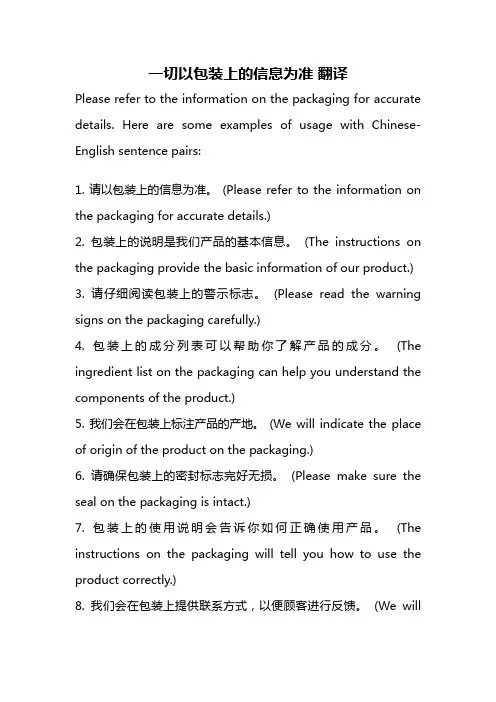 一切以包装上的信息为准 翻译

Please refer to the information on the packaging for accurate details. Here are some examples of usage with Chinese-English sentence pairs:

1. 请以包装上的信息为准。 (Please refer to the information on the packaging for accurate details.)

2. 包装上的说明是我们产品的基本信息。 (The instructions on the packaging provide the basic information of our product.)

3. 请仔细阅读包装上的警示标志。 (Please read the warning signs on the packaging carefully.)

4. 包装上的成分列表可以帮助你了解产品的成分。 (The ingredient list on the packaging can help you understand the components of the product.)

5. 我们会在包装上标注产品的产地。 (We will indicate the place of origin of the product on the packaging.)

6. 请确保包装上的密封标志完好无损。 (Please make sure the seal on the packaging is intact.)

7. 包装上的使用说明会告诉你如何正确使用产品。 (The instructions on the packaging will tell you how to use the product correctly.)

8. 我们会在包装上提供联系方式，以便顾客进行反馈。 (We will